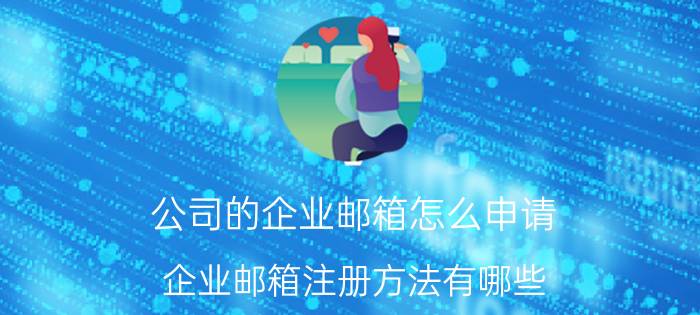 公司的企业邮箱怎么申请
企业邮箱注册方法有哪些